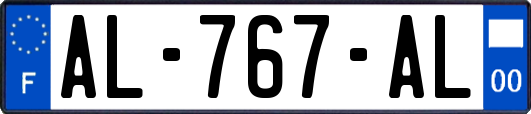 F
AL-767-AL
00